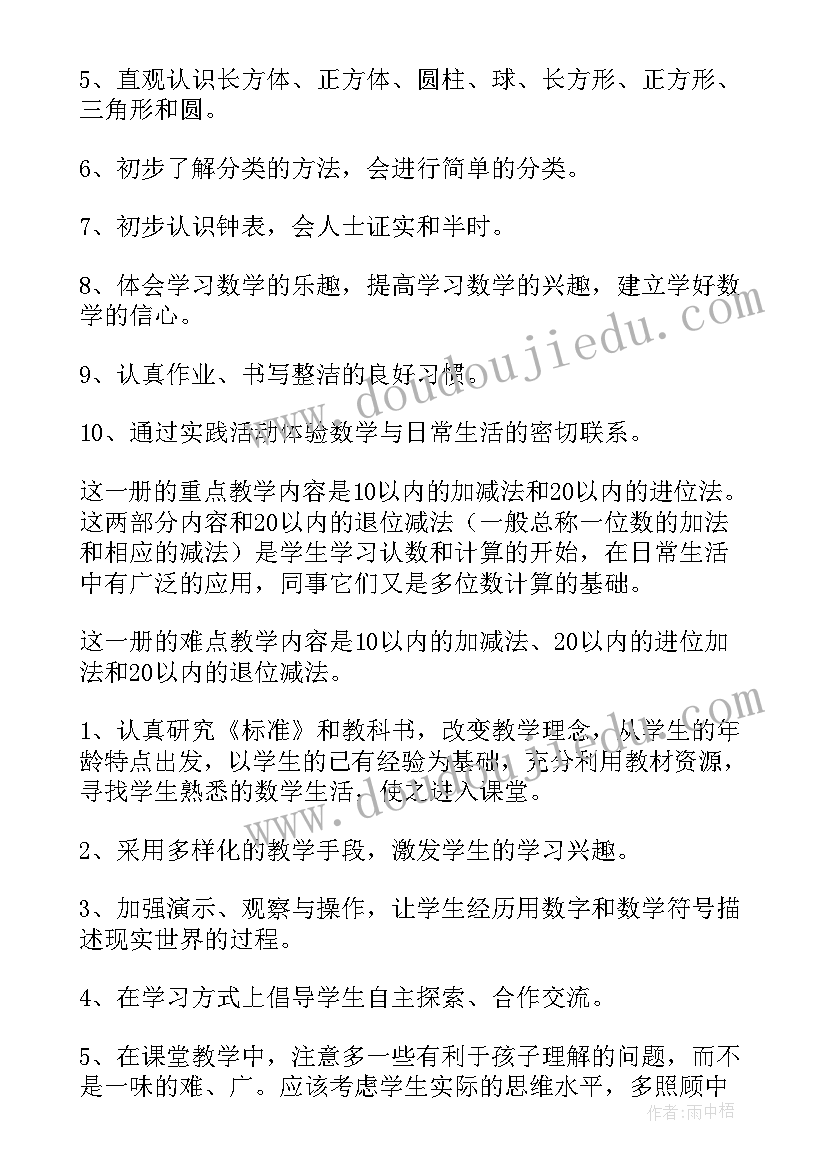 5、直观认识长方体、正方体、圆柱、球、长方形、正方形、三角形和圆。

6、初步了解分类的方法，会进行简单的分类。

7、初步认识钟表，会人士证实和半时。

8、体会学习数学的乐趣，提高学习数学的兴趣，建立学好数学的信心。

9、认真作业、书写整洁的良好习惯。

10、通过实践活动体验数学与日常生活的密切联系。

这一册的重点教学内容是10以内的加减法和20以内的进位法。这两部分内容和20以内的退位减法（一般总称一位数的加法和相应的减法）是学生学习认数和计算的开始，在日常生活中有广泛的应用，同事它们又是多位数计算的基础。

这一册的难点教学内容是10以内的加减法、20以内的进位加法和20以内的退位减法。

1、认真研究《标准》和教科书，改变教学理念，从学生的年龄特点出发，以学生的已有经验为基础，充分利用教材资源，寻找学生熟悉的数学生活，使之进入课堂。

2、采用多样化的教学手段，激发学生的学习兴趣。

3、加强演示、观察与操作，让学生经历用数字和数学符号描述现实世界的过程。

4、在学习方式上倡导学生自主探索、合作交流。

5、在课堂教学中，注意多一些有利于孩子理解的问题，而不是一味的难、广。应该考虑学生实际的思维水平，多照顾中

www.doudoujiedu.com

www.doudoujiedu.com

作者：雨中梧